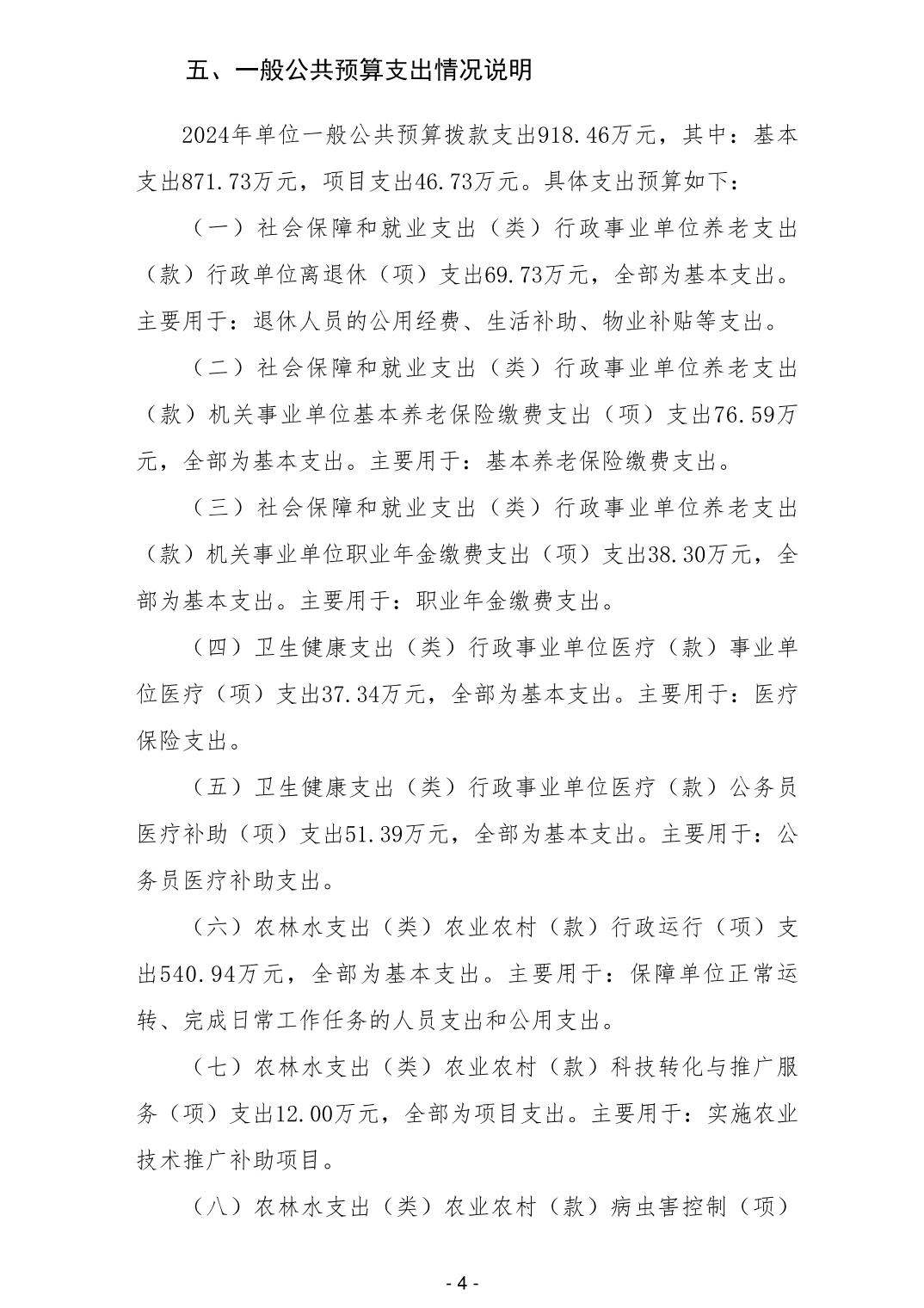 五、一般公共预算支出情况说明

2024年单位一般公共预算拨款支出918.46万元，其中：基本支出871.73万元，项目支出46.73万元。具体支出预算如下：

（一）社会保障和就业支出（类）行政事业单位养老支出（款）行政单位离退休（项）支出69.73万元，全部为基本支出。主要用于：退休人员的公用经费、生活补助、物业补贴等支出。

（二）社会保障和就业支出（类）行政事业单位养老支出（款）机关事业单位基本养老保险缴费支出（项）支出76.59万元，全部为基本支出。主要用于：基本养老保险缴费支出。

（三）社会保障和就业支出（类）行政事业单位养老支出（款）机关事业单位职业年金缴费支出（项）支出38.30万元，全部为基本支出。主要用于：职业年金缴费支出。

（四）卫生健康支出（类）行政事业单位医疗（款）事业单位医疗（项）支出37.34万元，全部为基本支出。主要用于：医疗保险支出。

（五）卫生健康支出（类）行政事业单位医疗（款）公务员医疗补助（项）支出51.39万元，全部为基本支出。主要用于：公务员医疗补助支出。

（六）农林水支出（类）农业农村（款）行政运行（项）支出540.94万元，全部为基本支出。主要用于：保障单位正常运转、完成日常工作任务的人员支出和公用支出。

（七）农林水支出（类）农业农村（款）科技转化与推广服务（项）支出12.00万元，全部为项目支出。主要用于：实施农业技术推广补助项目。

（八）农林水支出（类）农业农村（款）病虫害控制（项）

- 4 -